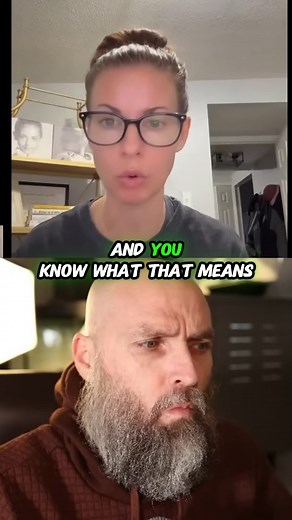 AND YOU KNOW WHAT THAT MEANS